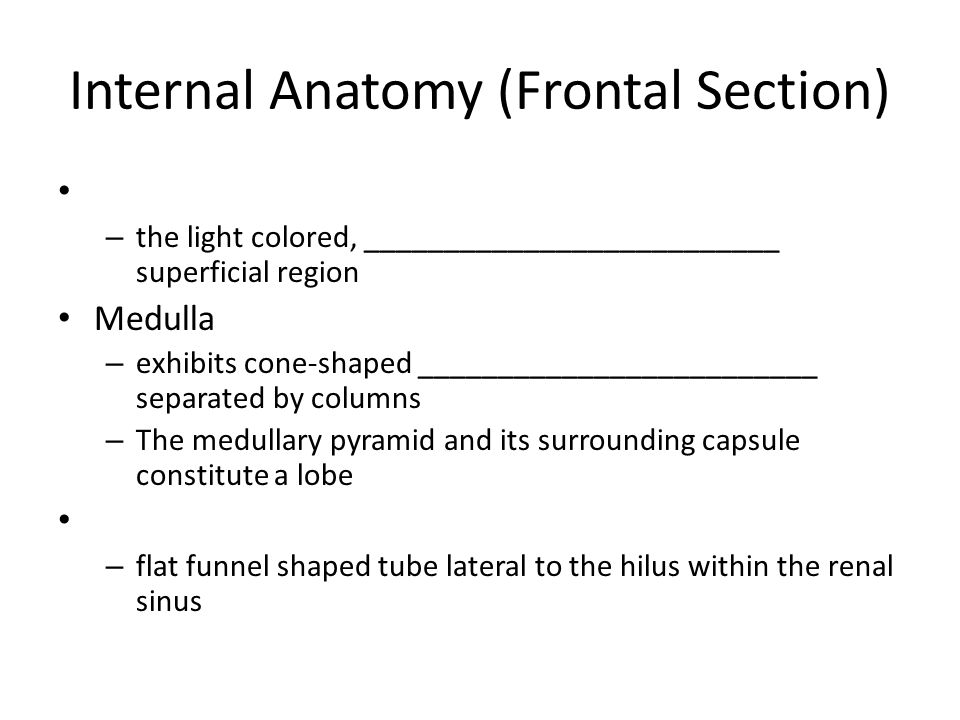 Internal Anatomy (Frontal Section)

•
– the light colored, ___________________________ superficial region

• Medulla
– exhibits cone-shaped __________________________ separated by columns
– The medullary pyramid and its surrounding capsule constitute a lobe

•
– flat funnel shaped tube lateral to the hilus within the renal sinus